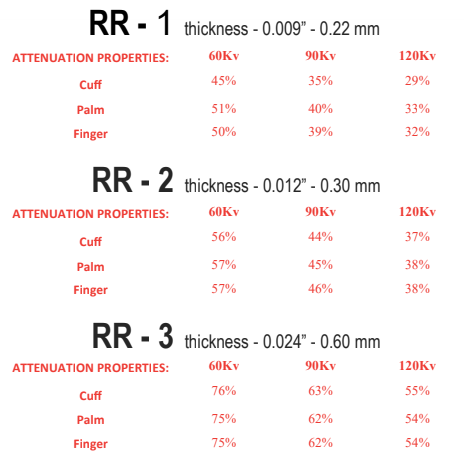 RR - 1 thickness - 0.009” - 0.22 mm

| ATTENUATION PROPERTIES: | 60Kv | 90Kv | 120Kv |
|---|---|---|---|
| Cuff | 45% | 35% | 29% |
| Palm | 51% | 40% | 33% |
| Finger | 50% | 39% | 32% |

RR - 2 thickness - 0.012” - 0.30 mm

| ATTENUATION PROPERTIES: | 60Kv | 90Kv | 120Kv |
|---|---|---|---|
| Cuff | 56% | 44% | 37% |
| Palm | 57% | 45% | 38% |
| Finger | 57% | 46% | 38% |

RR - 3 thickness - 0.024” - 0.60 mm

| ATTENUATION PROPERTIES: | 60Kv | 90Kv | 120Kv |
|---|---|---|---|
| Cuff | 76% | 63% | 55% |
| Palm | 75% | 62% | 54% |
| Finger | 75% | 62% | 54% |